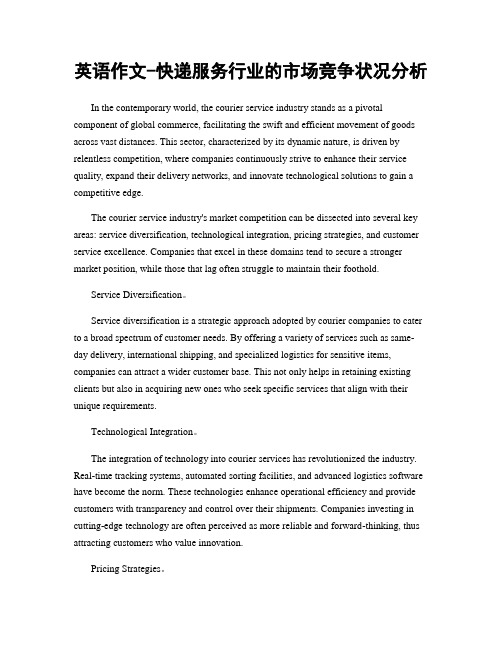 英语作文-快递服务行业的市场竞争状况分析

In the contemporary world, the courier service industry stands as a pivotal component of global commerce, facilitating the swift and efficient movement of goods across vast distances. This sector, characterized by its dynamic nature, is driven by relentless competition, where companies continuously strive to enhance their service quality, expand their delivery networks, and innovate technological solutions to gain a competitive edge.

The courier service industry's market competition can be dissected into several key areas: service diversification, technological integration, pricing strategies, and customer service excellence. Companies that excel in these domains tend to secure a stronger market position, while those that lag often struggle to maintain their foothold.

Service Diversification。

Service diversification is a strategic approach adopted by courier companies to cater to a broad spectrum of customer needs. By offering a variety of services such as same-day delivery, international shipping, and specialized logistics for sensitive items, companies can attract a wider customer base. This not only helps in retaining existing clients but also in acquiring new ones who seek specific services that align with their unique requirements.

Technological Integration。

The integration of technology into courier services has revolutionized the industry. Real-time tracking systems, automated sorting facilities, and advanced logistics software have become the norm. These technologies enhance operational efficiency and provide customers with transparency and control over their shipments. Companies investing in cutting-edge technology are often perceived as more reliable and forward-thinking, thus attracting customers who value innovation.

Pricing Strategies。